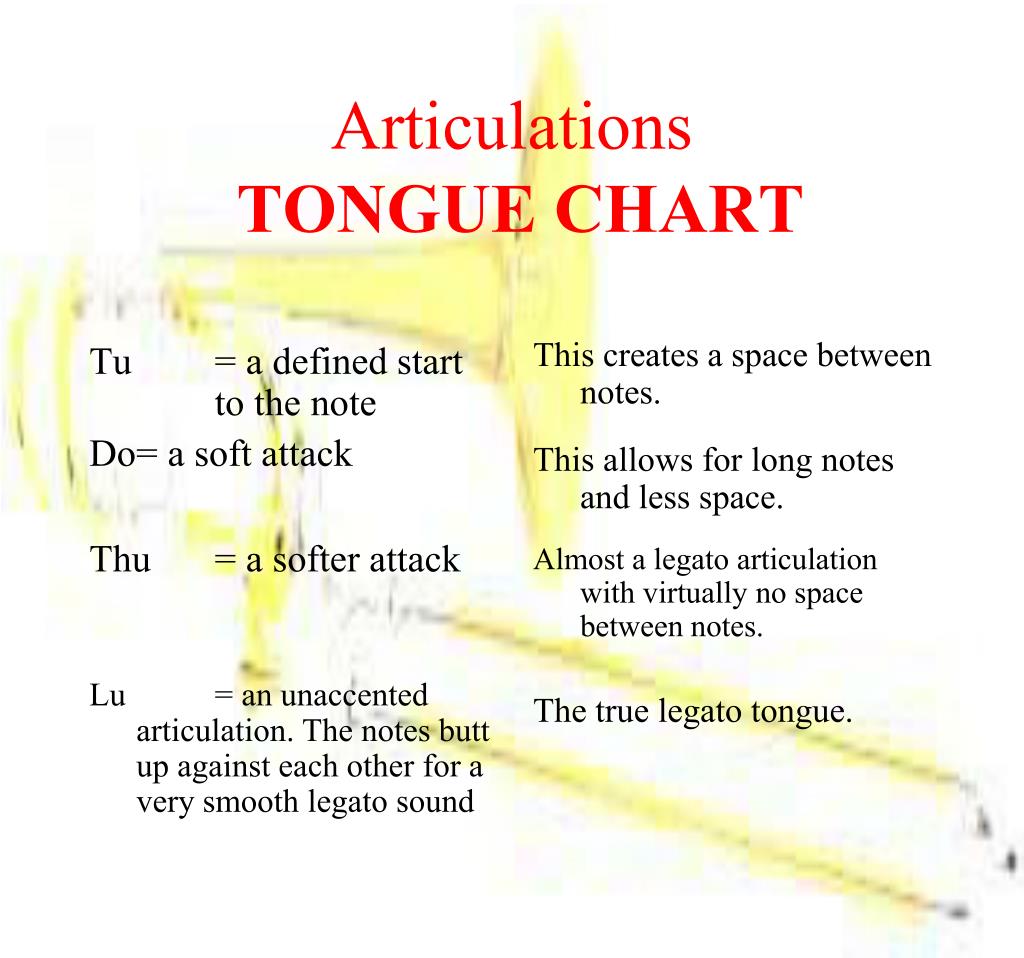 Articulations
TONGUE CHART

Tu = a defined start to the note

Do= a soft attack

Thu = a softer attack

Lu = an unaccented articulation. The notes butt up against each other for a very smooth legato sound

This creates a space between notes.

This allows for long notes and less space.

Almost a legato articulation with virtually no space between notes.

The true legato tongue.